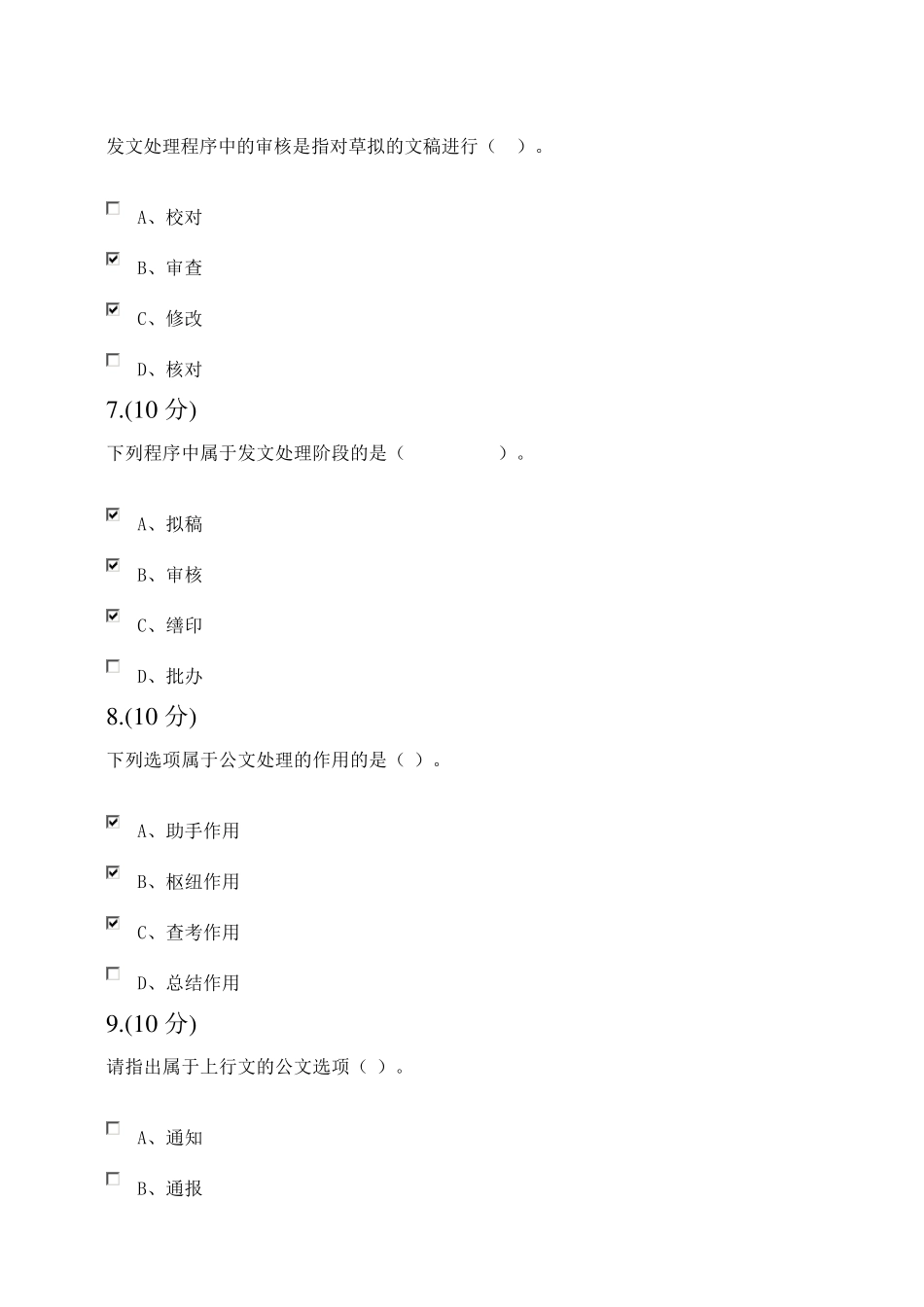 发文处理程序中的审核是指对草拟的文稿进行（　）。

A、校对

B、审查

C、修改

D、核对

7.(10 分)

下列程序中属于发文处理阶段的是（　　　　）。

A、拟稿

B、审核

C、缮印

D、批办

8.(10 分)

下列选项属于公文处理的作用的是（ ）。

A、助手作用

B、枢纽作用

C、查考作用

D、总结作用

9.(10 分)

请指出属于上行文的公文选项（ ）。

A、通知

B、通报